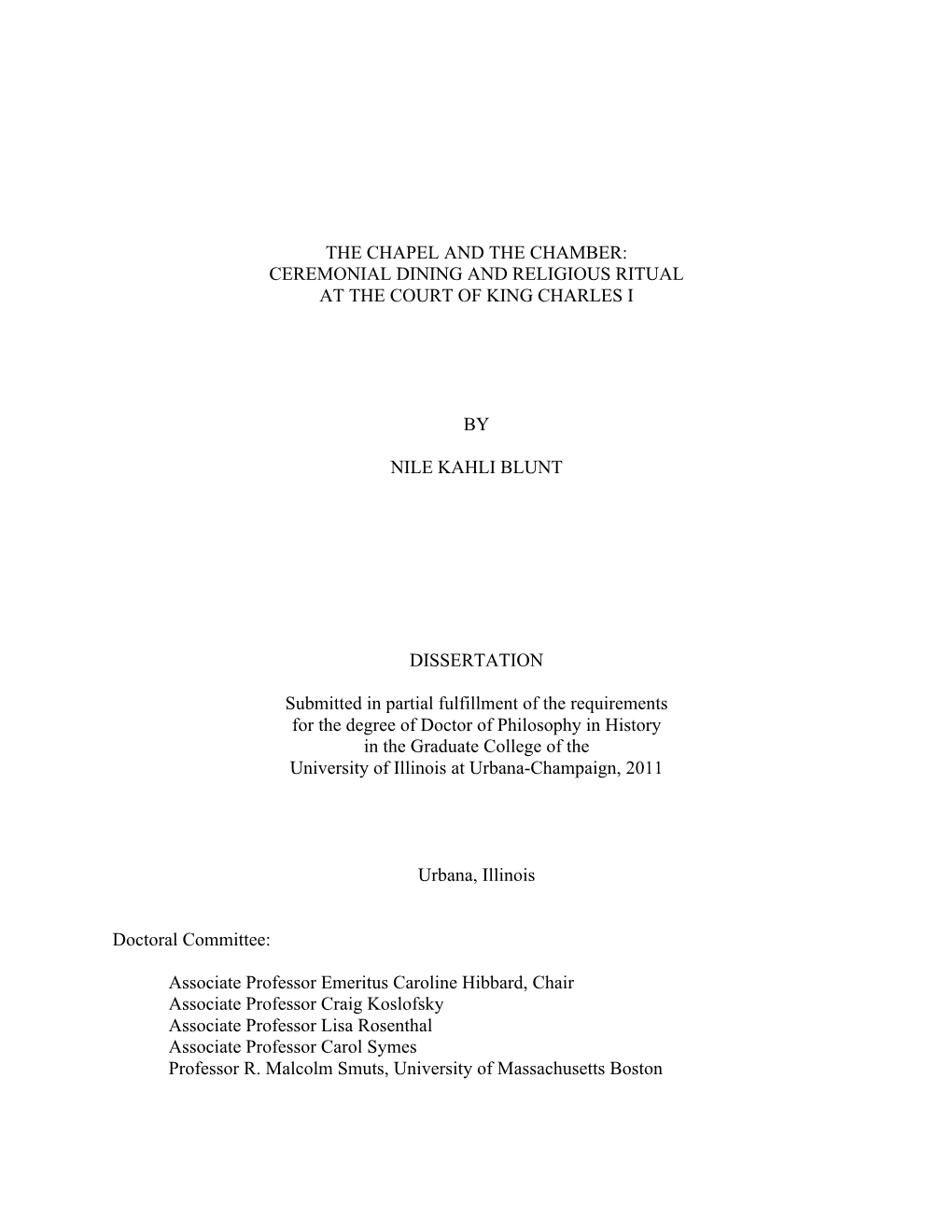 THE CHAPEL AND THE CHAMBER:
CEREMONIAL DINING AND RELIGIOUS RITUAL
AT THE COURT OF KING CHARLES I

BY

NILE KAHLI BLUNT

DISSERTATION

Submitted in partial fulfillment of the requirements
for the degree of Doctor of Philosophy in History
in the Graduate College of the
University of Illinois at Urbana-Champaign, 2011

Urbana, Illinois

Doctoral Committee:

Associate Professor Emeritus Caroline Hibbard, Chair
Associate Professor Craig Koslofsky
Associate Professor Lisa Rosenthal
Associate Professor Carol Symes
Professor R. Malcolm Smuts, University of Massachusetts Boston